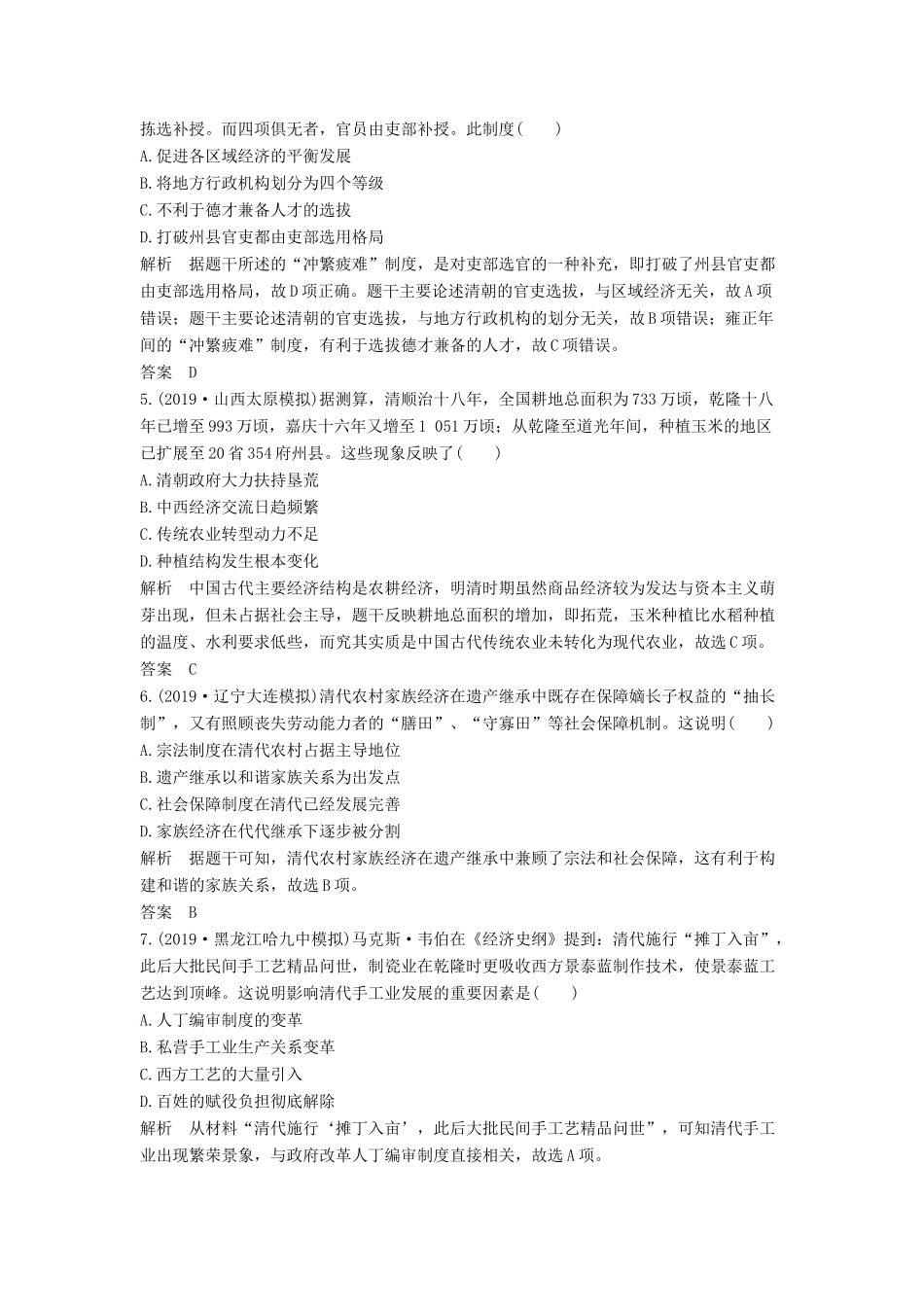 拣选补授。而四项俱无者，官员由吏部补授。此制度(　　)
A.促进各区域经济的平衡发展
B.将地方行政机构划分为四个等级
C.不利于德才兼备人才的选拔
D.打破州县官吏都由吏部选用格局
解析　据题干所述的“冲繁疲难”制度，是对吏部选官的一种补充，即打破了州县官吏都由吏部选用格局，故D项正确。题干主要论述清朝的官吏选拔，与区域经济无关，故A项错误；题干主要论述清朝的官吏选拔，与地方行政机构的划分无关，故B项错误；雍正年间的“冲繁疲难”制度，有利于选拔德才兼备的人才，故C项错误。
答案　D
5.(2019·山西太原模拟)据测算，清顺治十八年，全国耕地总面积为733万顷，乾隆十八年已增至993万顷，嘉庆十六年又增至1 051万顷；从乾隆至道光年间，种植玉米的地区已扩展至20省354府州县。这些现象反映了(　　)
A.清朝政府大力扶持垦荒
B.中西经济交流日趋频繁
C.传统农业转型动力不足
D.种植结构发生根本变化
解析　中国古代主要经济结构是农耕经济，明清时期虽然商品经济较为发达与资本主义萌芽出现，但未占据社会主导，题干反映耕地总面积的增加，即拓荒，玉米种植比水稻种植的温度、水利要求低些，而究其实质是中国古代传统农业未转化为现代农业，故选C项。
答案　C
6.(2019·辽宁大连模拟)清代农村家族经济在遗产继承中既存在保障嫡长子权益的“抽长制”，又有照顾丧失劳动能力者的“膳田”、“守寡田”等社会保障机制。这说明(　　)
A.宗法制度在清代农村占据主导地位
B.遗产继承以和谐家族关系为出发点
C.社会保障制度在清代已经发展完善
D.家族经济在代代继承下逐步被分割
解析　据题干可知，清代农村家族经济在遗产继承中兼顾了宗法和社会保障，这有利于构建和谐的家族关系，故选B项。
答案　B
7.(2019·黑龙江哈九中模拟)马克斯·韦伯在《经济史纲》提到：清代施行“摊丁入亩”，此后大批民间手工艺精品问世，制瓷业在乾隆时更吸收西方景泰蓝制作技术，使景泰蓝工艺达到顶峰。这说明影响清代手工业发展的重要因素是(　　)
A.人丁编审制度的变革
B.私营手工业生产关系变革
C.西方工艺的大量引入
D.百姓的赋役负担彻底解除
解析　从材料“清代施行‘摊丁入亩’，此后大批民间手工艺精品问世”，可知清代手工业出现繁荣景象，与政府改革人丁编审制度直接相关，故选A项。